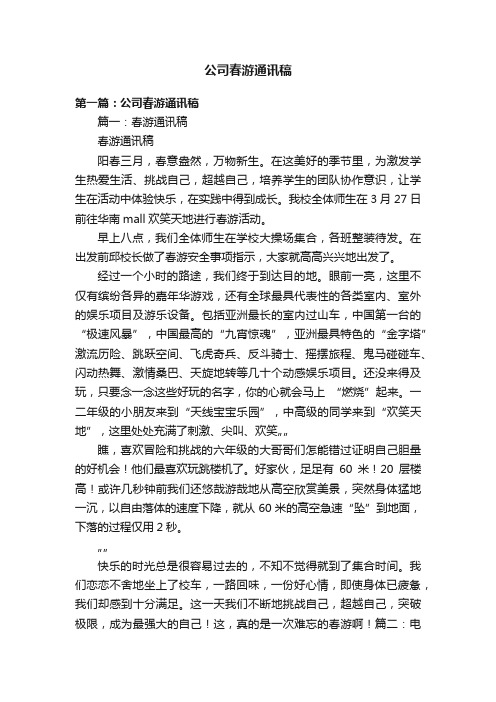 公司春游通讯稿

第一篇：公司春游通讯稿

篇一：春游通讯稿

春游通讯稿

阳春三月，春意盎然，万物新生。在这美好的季节里，为激发学生热爱生活、挑战自己，超越自己，培养学生的团队协作意识，让学生在活动中体验快乐，在实践中得到成长。我校全体师生在 3 月 27 日前往华南 mall 欢笑天地进行春游活动。

早上八点，我们全体师生在学校大操场集合，各班整装待发。在出发前邱校长做了春游安全事项指示，大家就高高兴兴地出发了。

经过一个小时的路途，我们终于到达目的地。眼前一亮，这里不仅有缤纷各异的嘉年华游戏，还有全球最具代表性的各类室内、室外的娱乐项目及游乐设备。包括亚洲最长的室内过山车，中国第一台的“极速风暴”，中国最高的“九宵惊魂”，亚洲最具特色的“金字塔”激流历险、跳跃空间、飞虎奇兵、反斗骑士、摇摆旅程、鬼马碰碰车、闪动热舞、激情桑巴、天旋地转等几十个动感娱乐项目。还没来得及玩，只要念一念这些好玩的名字，你的心就会马上 “燃烧”起来。一二年级的小朋友来到“天线宝宝乐园”，中高级的同学来到“欢笑天地”，这里处处充满了刺激、尖叫、欢笑„„

瞧，喜欢冒险和挑战的六年级的大哥哥们怎能错过证明自己胆量的好机会！他们最喜欢玩跳楼机了。好家伙，足足有 60 米！20 层楼高！或许几秒钟前我们还悠哉游哉地从高空欣赏美景，突然身体猛地一沉，以自由落体的速度下降，就从 60 米的高空急速“坠”到地面，下落的过程仅用 2 秒。

„„

快乐的时光总是很容易过去的，不知不觉得就到了集合时间。我们恋恋不舍地坐上了校车，一路回味，一份好心情，即使身体已疲惫，我们却感到十分满足。这一天我们不断地挑战自己，超越自己，突破极限，成为最强大的自己！这，真的是一次难忘的春游啊！篇二：电